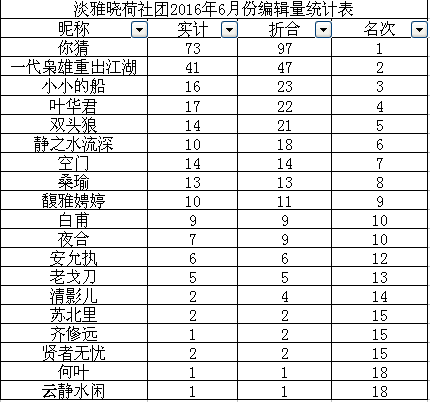 淡雅晓荷社团2016年6月份编辑量统计表

| 昵称 | 实计 | 折合 | 名次 |
|---|---|---|---|
| 你猜 | 73 | 97 | 1 |
| 一代枭雄重出江湖 | 41 | 47 | 2 |
| 小小的船 | 16 | 23 | 3 |
| 叶华君 | 17 | 22 | 4 |
| 双头狼 | 14 | 21 | 5 |
| 静之水流深 | 10 | 18 | 6 |
| 空门 | 14 | 14 | 7 |
| 桑瑜 | 13 | 13 | 8 |
| 馥雅娉婷 | 10 | 11 | 9 |
| 白甫 | 9 | 9 | 10 |
| 夜合 | 7 | 9 | 10 |
| 安允执 | 6 | 6 | 12 |
| 老戈刀 | 5 | 5 | 13 |
| 清影儿 | 2 | 4 | 14 |
| 苏北里 | 2 | 2 | 15 |
| 齐修远 | 1 | 2 | 15 |
| 贤者无忧 | 2 | 2 | 15 |
| 何叶 | 1 | 1 | 18 |
| 云静水闲 | 1 | 1 | 18 |